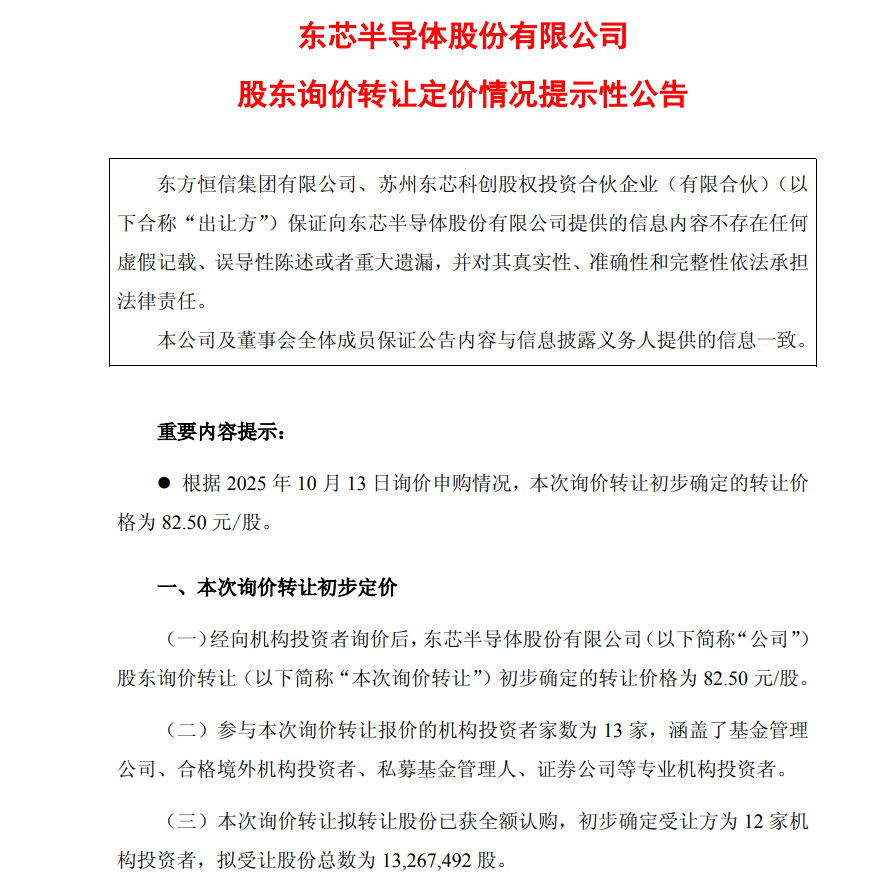 东芯半导体股份有限公司

股东询价转让定价情况提示性公告

东方恒信集团有限公司、苏州东芯科创股权投资合伙企业（有限合伙）（以下合称“出让方”）保证向东芯半导体股份有限公司提供的信息内容不存在任何虚假记载、误导性陈述或者重大遗漏，并对其真实性、准确性和完整性依法承担法律责任。

本公司及董事会全体成员保证公告内容与信息披露义务人提供的信息一致。

重要内容提示：

● 根据 2025 年 10 月 13 日询价申购情况，本次询价转让初步确定的转让价格为 82.50 元/股。

一、本次询价转让初步定价

（一）经向机构投资者询价后，东芯半导体股份有限公司（以下简称“公司”）股东询价转让（以下简称“本次询价转让”）初步确定的转让价格为 82.50 元/股。

（二）参与本次询价转让报价的机构投资者家数为 13 家，涵盖了基金管理公司、合格境外机构投资者、私募基金管理人、证券公司等专业机构投资者。

（三）本次询价转让拟转让股份已获全额认购，初步确定受让方为 12 家机构投资者，拟受让股份总数为 13,267,492 股。